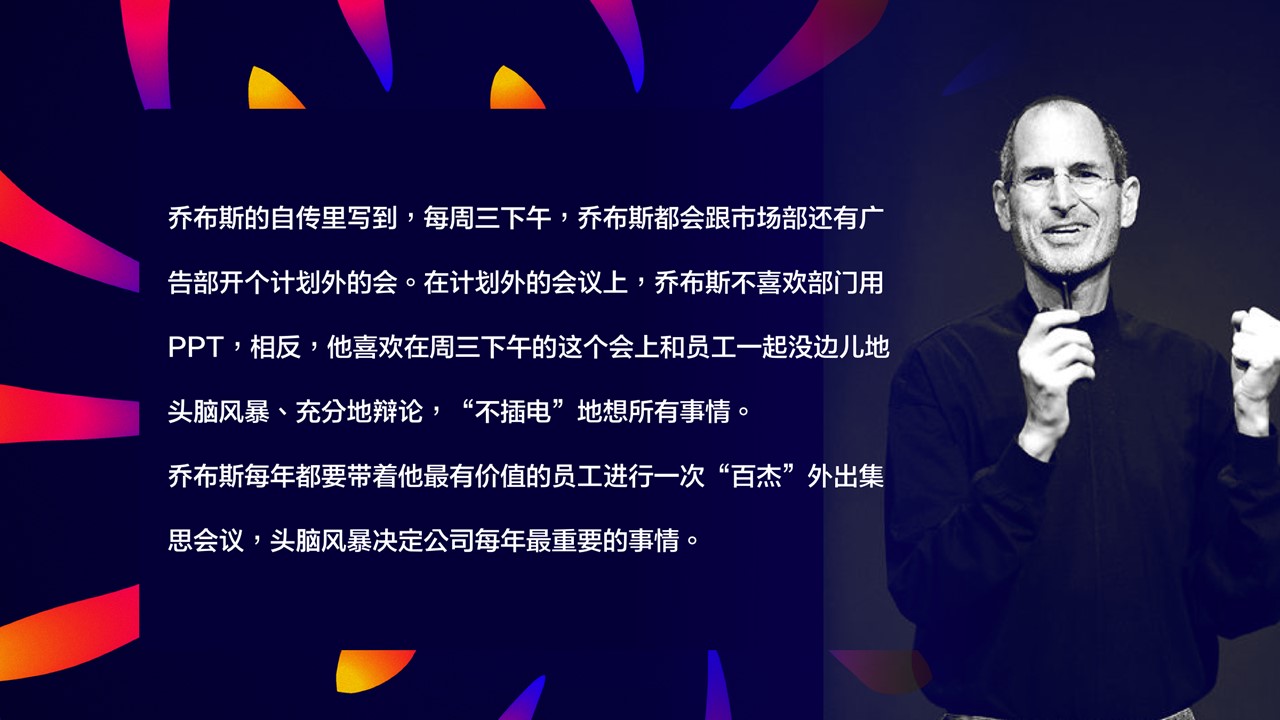 乔布斯的自传里写到，每周三下午，乔布斯都会跟市场部还有广告部开个计划外的会。在计划外的会议上，乔布斯不喜欢部门用PPT，相反，他喜欢在周三下午的这个会上和员工一起没边儿地头脑风暴、充分地辩论，“不插电”地想所有事情。

乔布斯每年都要带着他最有价值的员工进行一次“百杰”外出集思会议，头脑风暴决定公司每年最重要的事情。